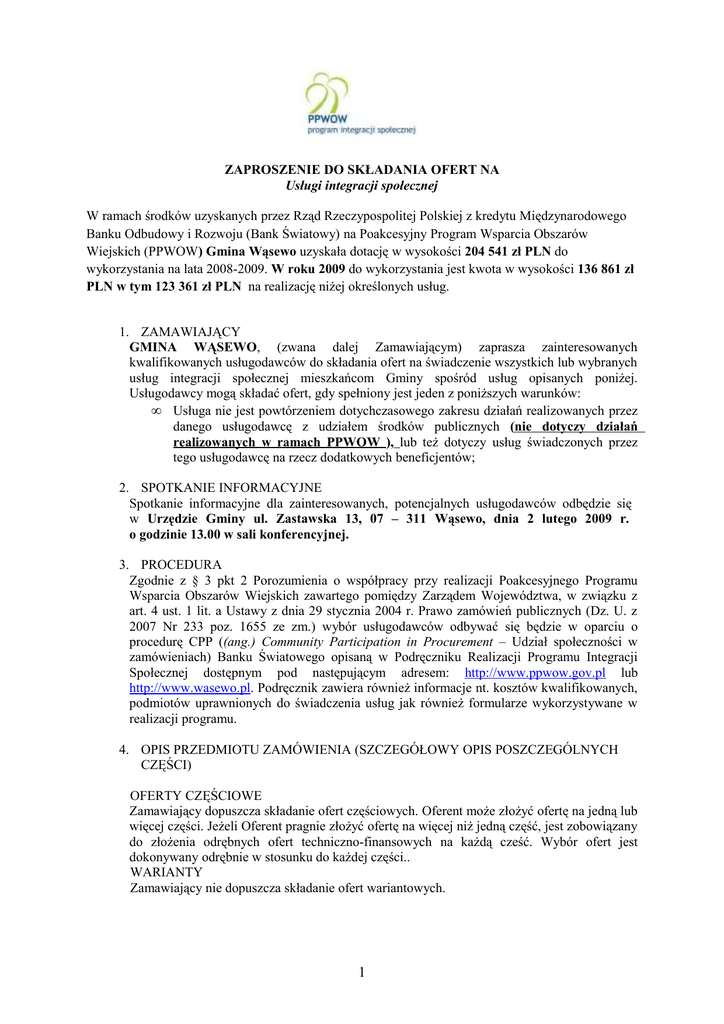 PPWOW
program integracji społecznej

ZAPROSZENIE DO SKŁADANIA OFERT NA
Usługi integracji społecznej

W ramach środków uzyskanych przez Rząd Rzeczypospolitej Polskiej z kredytu Międzynarodowego Banku Odbudowy i Rozwoju (Bank Światowy) na Poakcesyjny Program Wsparcia Obszarów Wiejskich (PPWOW) Gmina Wąsewo uzyskała dotację w wysokości 204 541 zł PLN do wykorzystania na lata 2008-2009. W roku 2009 do wykorzystania jest kwota w wysokości 136 861 zł PLN w tym 123 361 zł PLN na realizację niżej określonych usług.

1. ZAMAWIAJĄCY
GMINA WĄSEWO, (zwana dalej Zamawiającym) zaprasza zainteresowanych kwalifikowanych usługodawców do składania ofert na świadczenie wszystkich lub wybranych usług integracji społecznej mieszkańcom Gminy spośród usług opisanych poniżej. Usługodawcy mogą składać ofert, gdy spełniony jest jeden z poniższych warunków:
∞ Usługa nie jest powtórzeniem dotychczasowego zakresu działań realizowanych przez danego usługodawcę z udziałem środków publicznych (nie dotyczy działań realizowanych w ramach PPWOW ), lub też dotyczy usług świadczonych przez tego usługodawcę na rzecz dodatkowych beneficjentów;

2. SPOTKANIE INFORMACYJNE
Spotkanie informacyjne dla zainteresowanych, potencjalnych usługodawców odbędzie się w Urzędzie Gminy ul. Zastawska 13, 07 – 311 Wąsewo, dnia 2 lutego 2009 r. o godzinie 13.00 w sali konferencyjnej.

3. PROCEDURA
Zgodnie z § 3 pkt 2 Porozumienia o współpracy przy realizacji Poakcesyjnego Programu Wsparcia Obszarów Wiejskich zawartego pomiędzy Zarządem Województwa, w związku z art. 4 ust. 1 lit. a Ustawy z dnia 29 stycznia 2004 r. Prawo zamówień publicznych (Dz. U. z 2007 Nr 233 poz. 1655 ze zm.) wybór usługodawców odbywać się będzie w oparciu o procedurę CPP ((ang.) Community Participation in Procurement – Udział społeczności w zamówieniach) Banku Światowego opisaną w Podręczniku Realizacji Programu Integracji Społecznej dostępnym pod następującym adresem: http://www.ppwow.gov.pl lub http://www.wasewo.pl. Podręcznik zawiera również informacje nt. kosztów kwalifikowanych, podmiotów uprawnionych do świadczenia usług jak również formularze wykorzystywane w realizacji programu.

4. OPIS PRZEDMIOTU ZAMÓWIENIA (SZCZEGÓŁOWY OPIS POSZCZEGÓLNYCH CZĘŚCI)

OFERTY CZĘŚCIOWE
Zamawiający dopuszcza składanie ofert częściowych. Oferent może złożyć ofertę na jedną lub więcej części. Jeżeli Oferent pragnie złożyć ofertę na więcej niż jedną część, jest zobowiązany do złożenia odrębnych ofert techniczno-finansowych na każdą cześć. Wybór ofert jest dokonywany odrębnie w stosunku do każdej części..
WARIANTY
Zamawiający nie dopuszcza składanie ofert wariantowych.

1